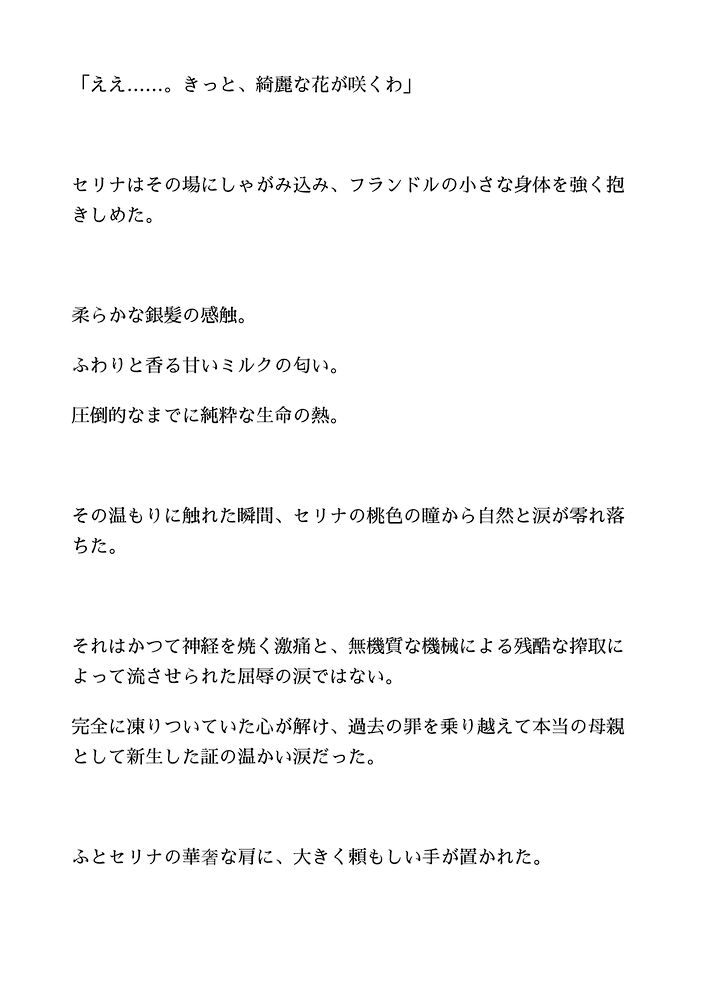 「ええ……。きっと、綺麗な花が咲くわ」

セリナはその場にしゃがみ込み、フランドルの小さな身体を強く抱きしめた。

柔らかな銀髪の感触。

ふわりと香る甘いミルクの匂い。

圧倒的なまでに純粋な生命の熱。

その温もりに触れた瞬間、セリナの桃色の瞳から自然と涙が零れ落ちた。

それはかつて神経を焼く激痛と、無機質な機械による残酷な搾取によって流させられた屈辱の涙ではない。

完全に凍りついていた心が解け、過去の罪を乗り越えて本当の母親として新生した証の温かい涙だった。

ふとセリナの華奢な肩に、大きく頼もしい手が置かれた。